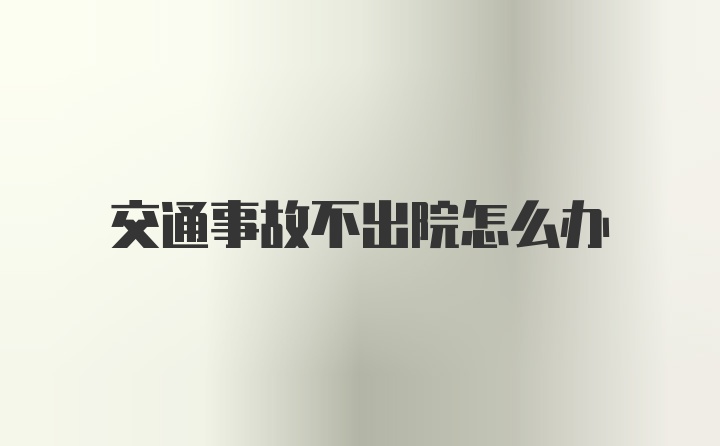 交通事故不出院怎么办